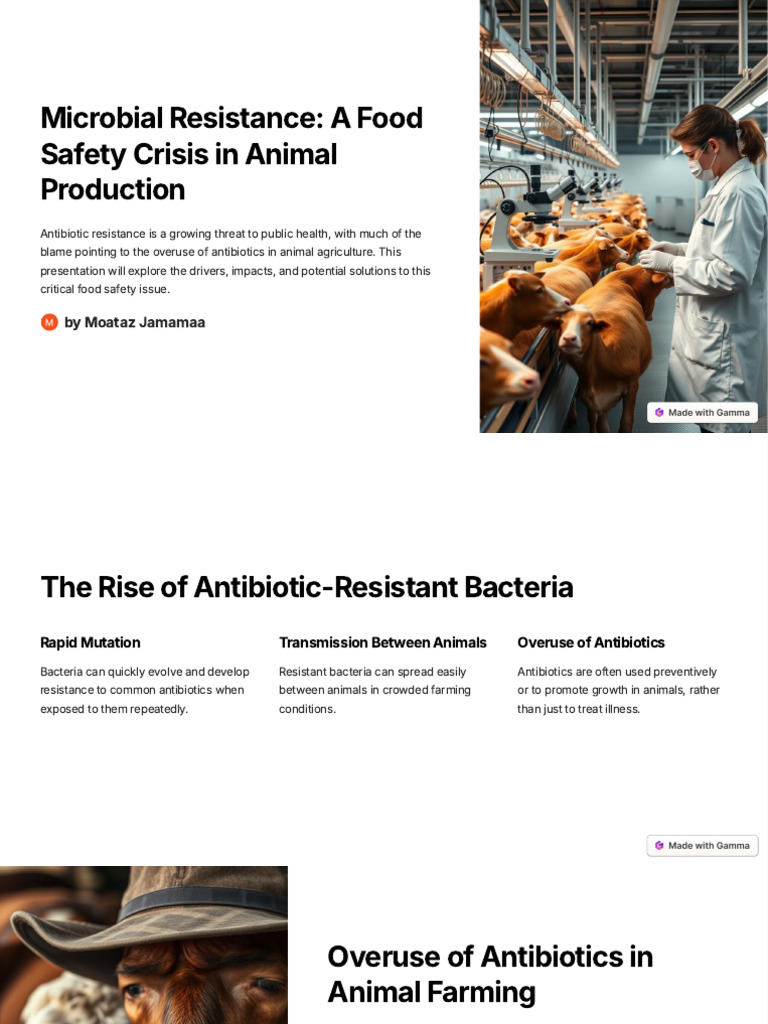 Microbial Resistance: A Food Safety Crisis in Animal Production

Antibiotic resistance is a growing threat to public health, with much of the blame pointing to the overuse of antibiotics in animal agriculture. This presentation will explore the drivers, impacts, and potential solutions to this critical food safety issue.

M by Moataz Jamamaa

Made with Gamma

The Rise of Antibiotic-Resistant Bacteria

Rapid Mutation

Bacteria can quickly evolve and develop resistance to common antibiotics when exposed to them repeatedly.

Transmission Between Animals

Resistant bacteria can spread easily between animals in crowded farming conditions.

Overuse of Antibiotics

Antibiotics are often used preventively or to promote growth in animals, rather than just to treat illness.

Made with Gamma

Overuse of Antibiotics in Animal Farming